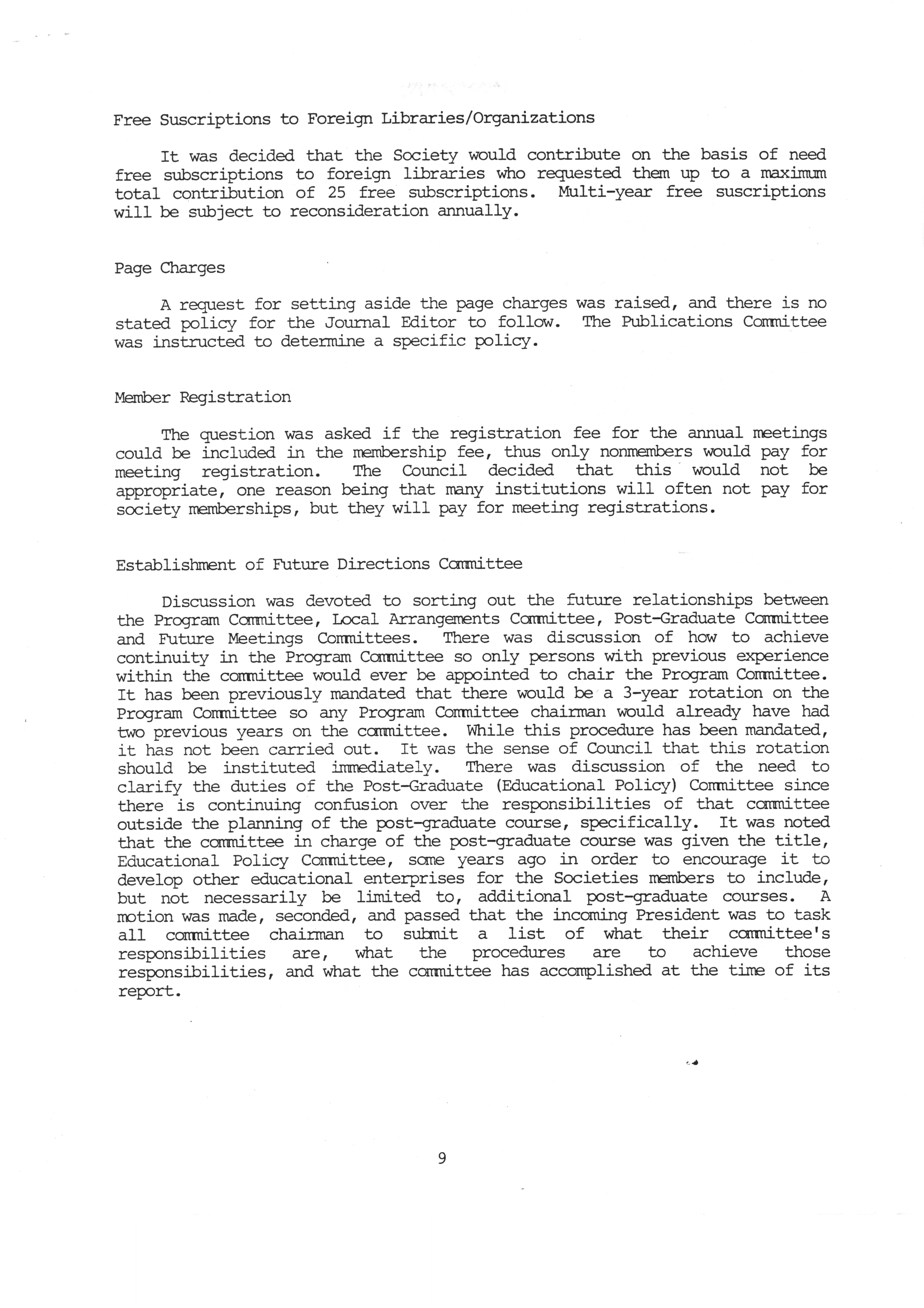 Free Suscriptions to Foreign Libraries/Organizations

It was decided that the Society would contribute on the basis of need free subscriptions to foreign libraries who requested them up to a maximum total contribution of 25 free subscriptions. Multi-year free suscriptions will be subject to reconsideration annually.

Page Charges

A request for setting aside the page charges was raised, and there is no stated policy for the Journal Editor to follow. The Publications Committee was instructed to determine a specific policy.

Member Registration

The question was asked if the registration fee for the annual meetings could be included in the membership fee, thus only nonmembers would pay for meeting registration. The Council decided that this would not be appropriate, one reason being that many institutions will often not pay for society memberships, but they will pay for meeting registrations.

Establishment of Future Directions Committee

Discussion was devoted to sorting out the future relationships between the Program Committee, Local Arrangements Committee, Post-Graduate Committee and Future Meetings Committees. There was discussion of how to achieve continuity in the Program Committee so only persons with previous experience within the committee would ever be appointed to chair the Program Committee. It has been previously mandated that there would be a 3-year rotation on the Program Committee so any Program Committee chairman would already have had two previous years on the committee. While this procedure has been mandated, it has not been carried out. It was the sense of Council that this rotation should be instituted immediately. There was discussion of the need to clarify the duties of the Post-Graduate (Educational Policy) Committee since there is continuing confusion over the responsibilities of that committee outside the planning of the post-graduate course, specifically. It was noted that the committee in charge of the post-graduate course was given the title, Educational Policy Committee, some years ago in order to encourage it to develop other educational enterprises for the Societies members to include, but not necessarily be limited to, additional post-graduate courses. A motion was made, seconded, and passed that the incoming President was to task all committee chairman to submit a list of what their committee's responsibilities are, what the procedures are to achieve those responsibilities, and what the committee has accomplished at the time of its report.

9